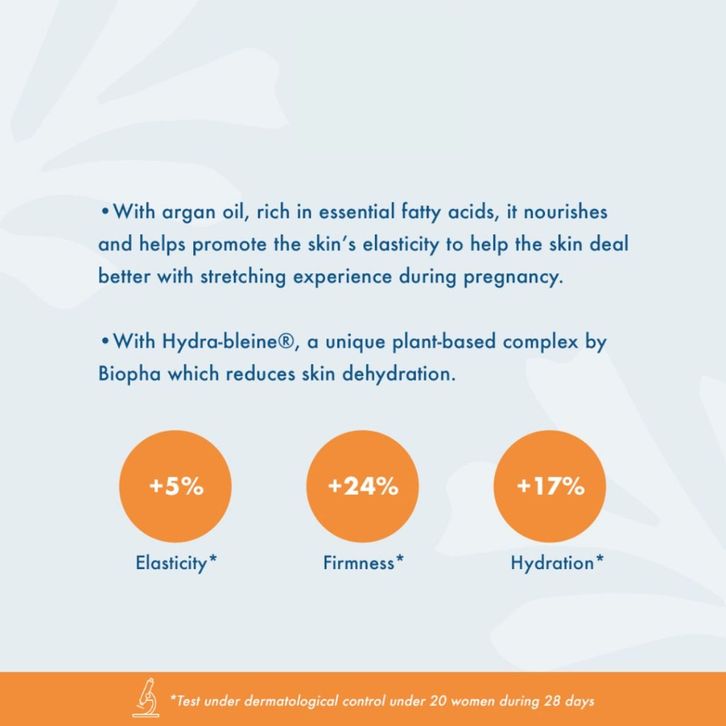 • With argan oil, rich in essential fatty acids, it nourishes and helps promote the skin's elasticity to help the skin deal better with stretching experience during pregnancy.

• With Hydra-bleine®, a unique plant-based complex by Biopha which reduces skin dehydration.

+5%
Elasticity*

+24%
Firmness*

+17%
Hydration*

*Test under dermatological control under 20 women during 28 days